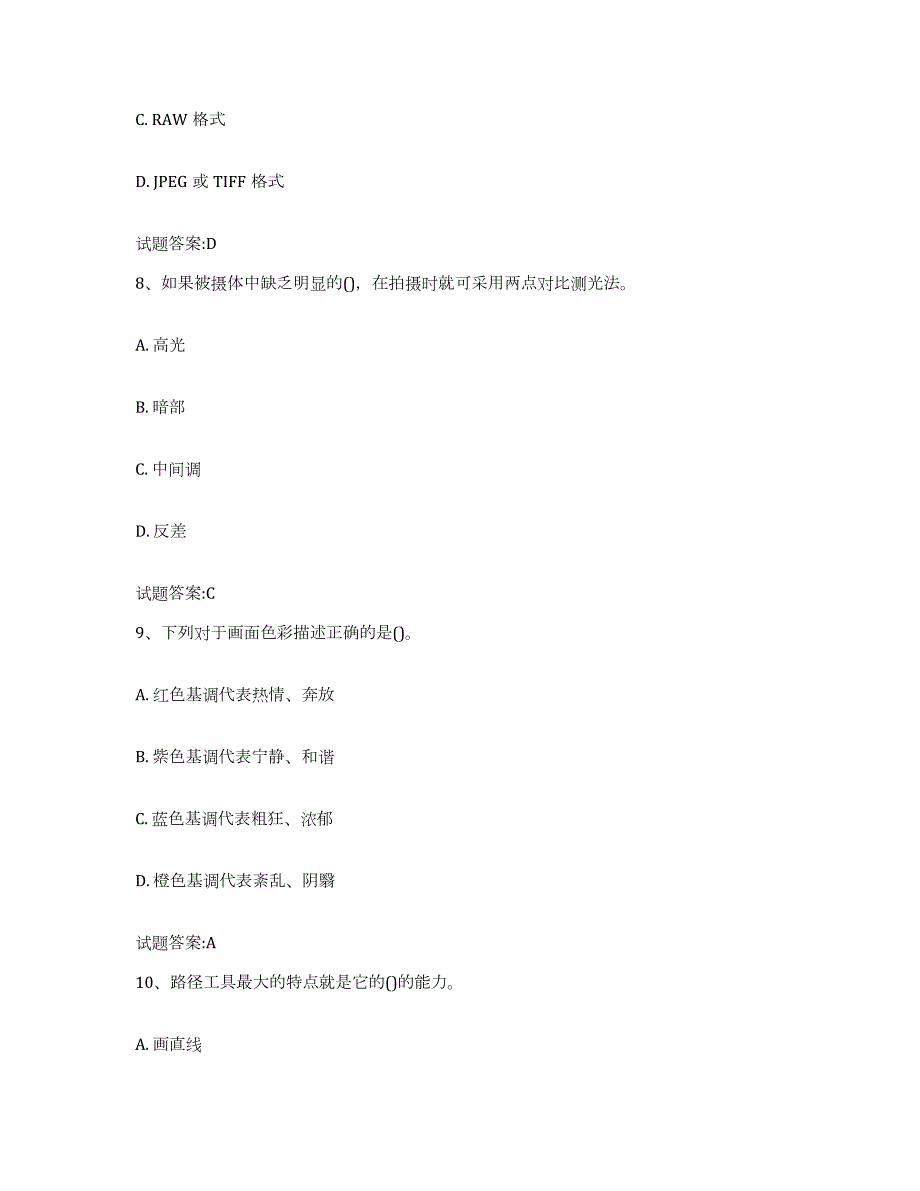 C. RAW 格式

D. JPEG 或 TIFF 格式

试题答案:D

8、如果被摄体中缺乏明显的()，在拍摄时就可采用两点对比测光法。

A. 高光

B. 暗部

C. 中间调

D. 反差

试题答案:C

9、下列对于画面色彩描述正确的是()。

A. 红色基调代表热情、奔放

B. 紫色基调代表宁静、和谐

C. 蓝色基调代表粗狂、浓郁

D. 橙色基调代表紊乱、阴翳

试题答案:A

10、路径工具最大的特点就是它的()的能力。

A. 画直线